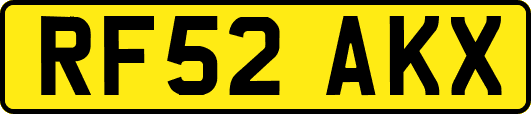 RF52 AKX